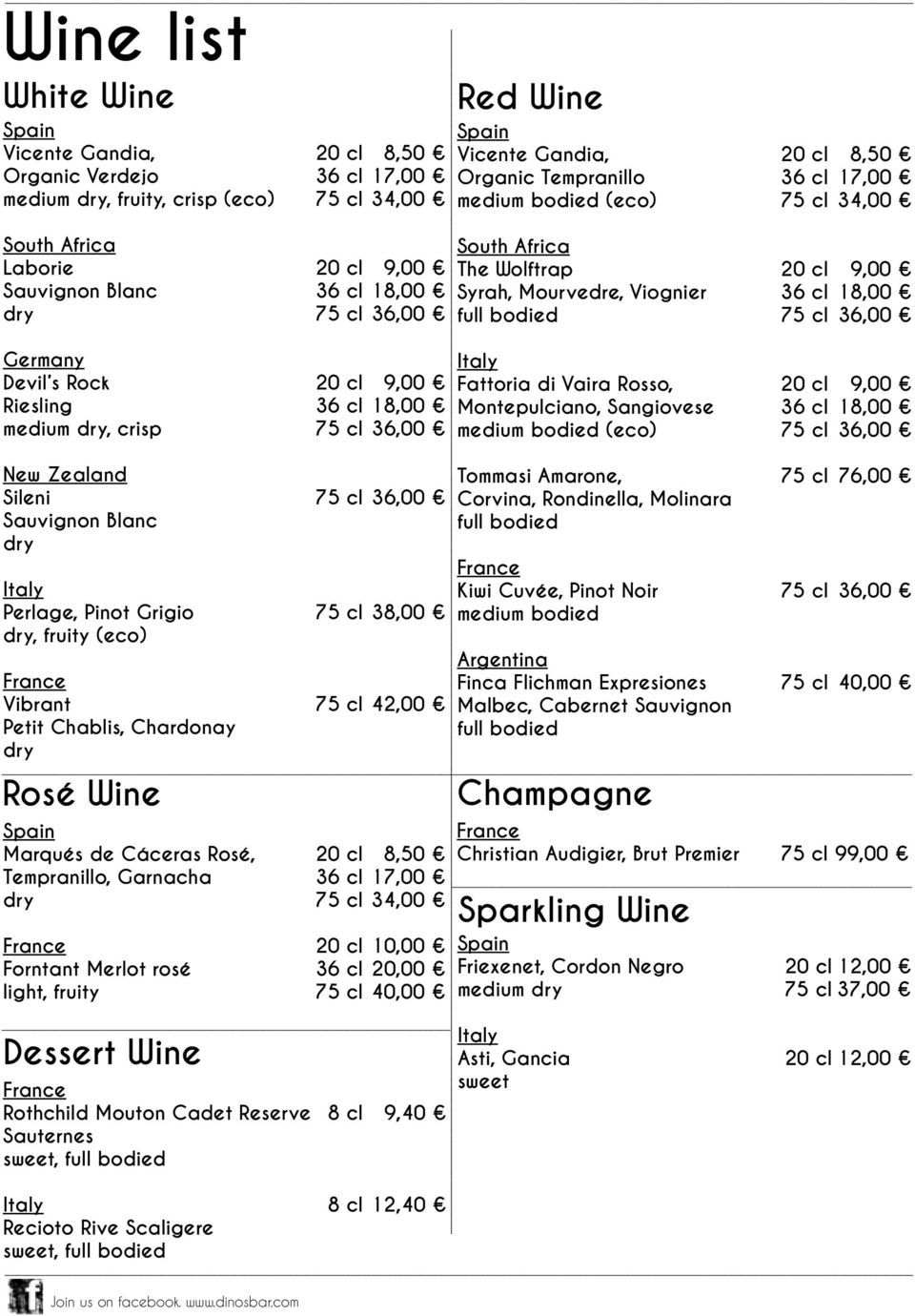 Wine list

White Wine

Spain
Vicente Gandia, 20 cl 8,50 €
Organic Verdejo 36 cl 17,00 €
medium dry, fruity, crisp (eco) 75 cl 34,00 €

South Africa
Laborie 20 cl 9,00 €
Sauvignon Blanc 36 cl 18,00 €
dry 75 cl 36,00 €

Germany
Devil's Rock 20 cl 9,00 €
Riesling 36 cl 18,00 €
medium dry, crisp 75 cl 36,00 €

New Zealand
Sileni 75 cl 36,00 €
Sauvignon Blanc
dry

Italy
Perlage, Pinot Grigio 75 cl 38,00 €
dry, fruity (eco)

France
Vibrant 75 cl 42,00 €
Petit Chablis, Chardonay
dry

Rosé Wine

Spain
Marqués de Cáceras Rosé, 20 cl 8,50 €
Tempranillo, Garnacha 36 cl 17,00 €
dry 75 cl 34,00 €

France 20 cl 10,00 €
Forntant Merlot rosé 36 cl 20,00 €
light, fruity 75 cl 40,00 €

Dessert Wine

France
Rothchild Mouton Cadet Reserve 8 cl 9,40 €
Sauternes
sweet, full bodied

Italy 8 cl 12,40 €
Recioto Rive Scaligere
sweet, full bodied

Red Wine

Spain
Vicente Gandia, 20 cl 8,50 €
Organic Tempranillo 36 cl 17,00 €
medium bodied (eco) 75 cl 34,00 €

South Africa
The Wolftrap 20 cl 9,00 €
Syrah, Mourvedre, Viognier 36 cl 18,00 €
full bodied 75 cl 36,00 €

Italy
Fattoria di Vaira Rosso, 20 cl 9,00 €
Montepulciano, Sangiovese 36 cl 18,00 €
medium bodied (eco) 75 cl 36,00 €

Tommasi Amarone, 75 cl 76,00 €
Corvina, Rondinella, Molinara
full bodied

France
Kiwi Cuvée, Pinot Noir 75 cl 36,00 €
medium bodied

Argentina
Finca Flichman Expresiones 75 cl 40,00 €
Malbec, Cabernet Sauvignon
full bodied

Champagne

France
Christian Audigier, Brut Premier 75 cl 99,00 €

Sparkling Wine

Spain
Friexenet, Cordon Negro 20 cl 12,00 €
medium dry 75 cl 37,00 €

Italy
Asti, Gancia 20 cl 12,00 €
sweet

Join us on facebook. www.dinosbar.com